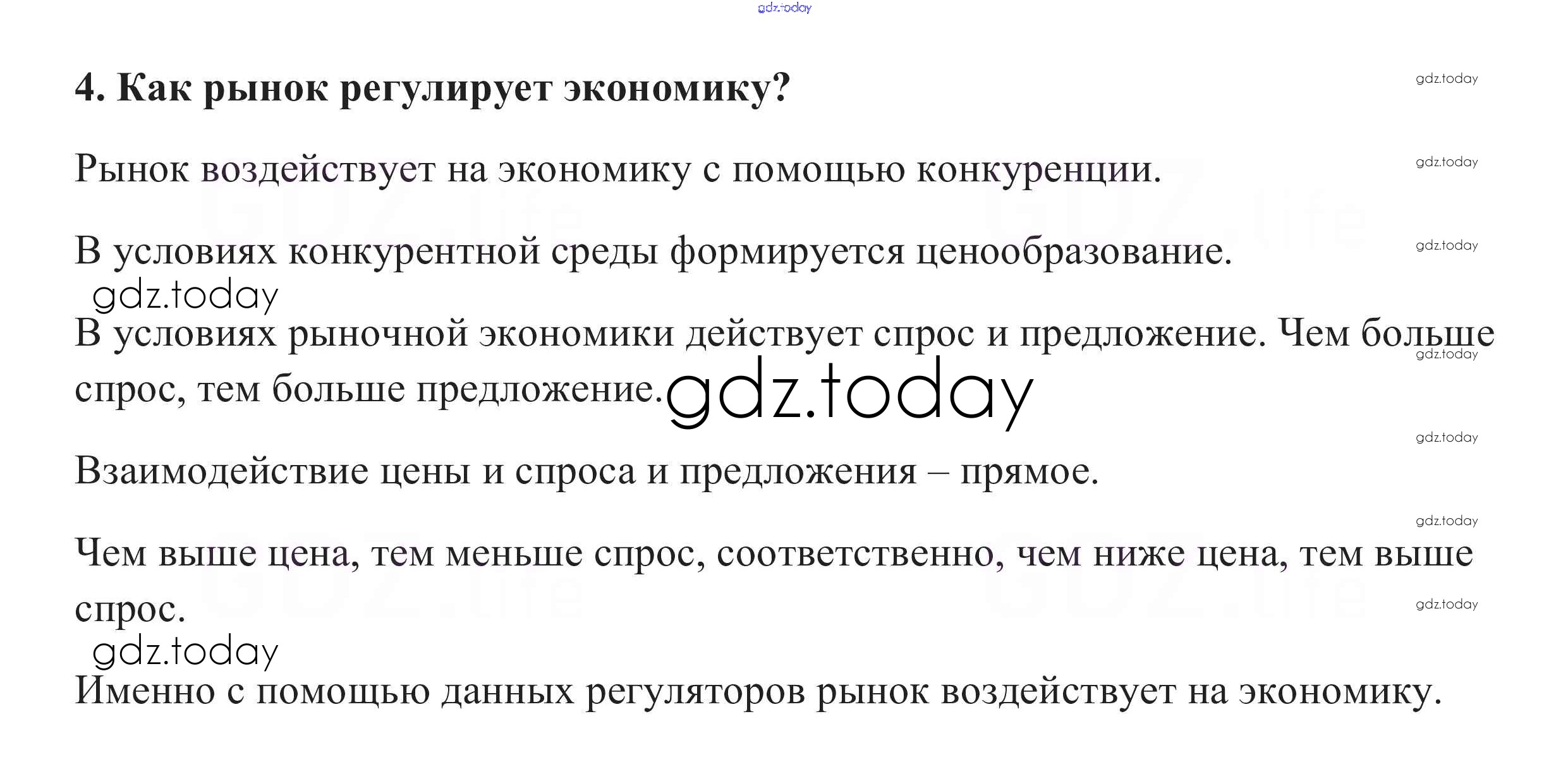 4. Как рынок регулирует экономику?

Рынок воздействует на экономику с помощью конкуренции.

В условиях конкурентной среды формируется ценообразование.

В условиях рыночной экономики действует спрос и предложение. Чем больше спрос, тем больше предложение.

Взаимодействие цены и спроса и предложения – прямое.

Чем выше цена, тем меньше спрос, соответственно, чем ниже цена, тем выше спрос.

Именно с помощью данных регуляторов рынок воздействует на экономику.

gdz.today

GDZ.life